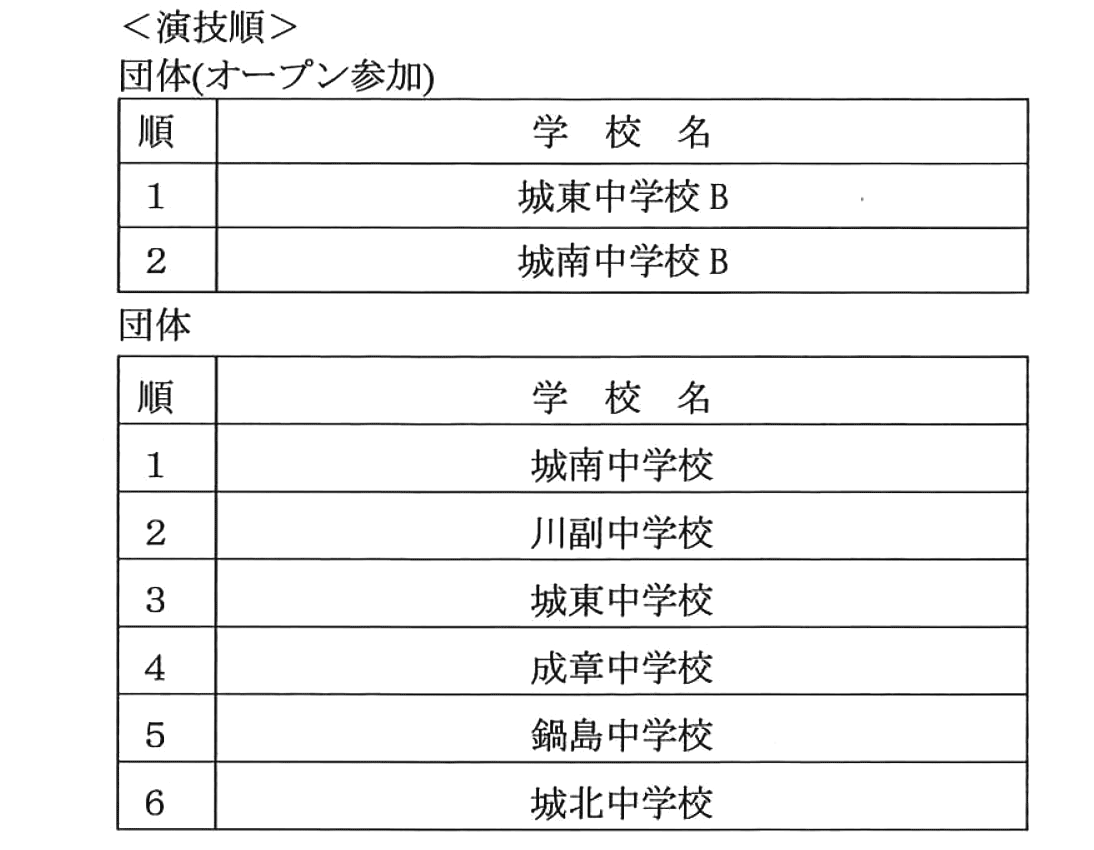 ＜演技順＞
団体(オープン参加)

| 順 | 学　校　名 |
|---|---|
| 1 | 城東中学校 B |
| 2 | 城南中学校 B |

団体

| 順 | 学　校　名 |
|---|---|
| 1 | 城南中学校 |
| 2 | 川副中学校 |
| 3 | 城東中学校 |
| 4 | 成章中学校 |
| 5 | 鍋島中学校 |
| 6 | 城北中学校 |